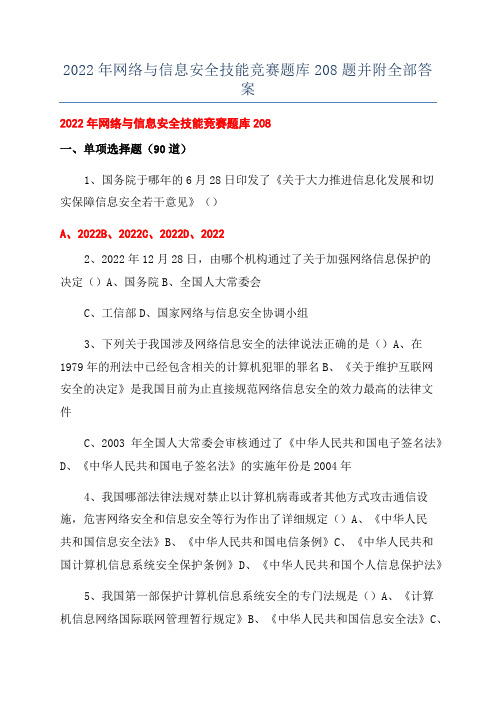 2022年网络与信息安全技能竞赛题库208题并附全部答案

2022年网络与信息安全技能竞赛题库208

一、单项选择题（90道）

1、国务院于哪年的6月28日印发了《关于大力推进信息化发展和切实保障信息安全若干意见》（）

A、2022B、2022C、2022D、2022

2、2022年12月28日，由哪个机构通过了关于加强网络信息保护的决定（）A、国务院B、全国人大常委会

C、工信部D、国家网络与信息安全协调小组

3、下列关于我国涉及网络信息安全的法律说法正确的是（）A、在1979年的刑法中已经包含相关的计算机犯罪的罪名B、《关于维护互联网安全的决定》是我国目前为止直接规范网络信息安全的效力最高的法律文件

C、2003 年全国人大常委会审核通过了《中华人民共和国电子签名法》D、《中华人民共和国电子签名法》的实施年份是2004年

4、我国哪部法律法规对禁止以计算机病毒或者其他方式攻击通信设施，危害网络安全和信息安全等行为作出了详细规定（）A、《中华人民共和国信息安全法》B、《中华人民共和国电信条例》C、《中华人民共和国计算机信息系统安全保护条例》D、《中华人民共和国个人信息保护法》

5、我国第一部保护计算机信息系统安全的专门法规是（）A、《计算机信息网络国际联网管理暂行规定》B、《中华人民共和国信息安全法》C、